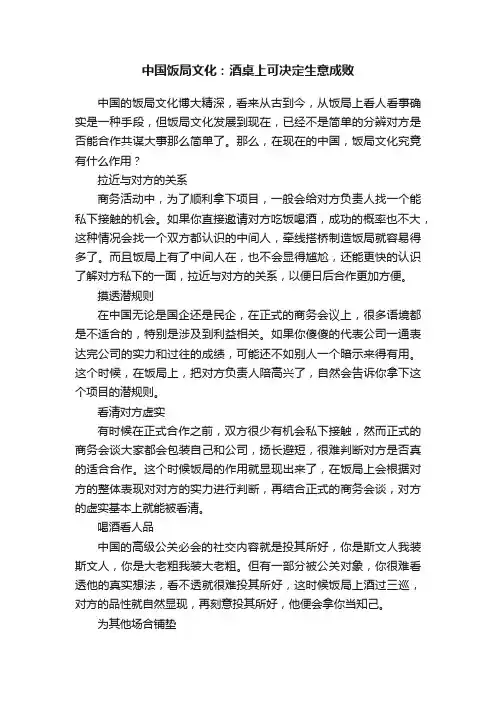 中国饭局文化：酒桌上可决定生意成败

中国的饭局文化博大精深，看来从古到今，从饭局上看人看事确实是一种手段，但饭局文化发展到现在，已经不是简单的分辨对方是否能合作共谋大事那么简单了。那么，在现在的中国，饭局文化究竟有什么作用？

拉近与对方的关系

商务活动中，为了顺利拿下项目，一般会给对方负责人找一个能私下接触的机会。如果你直接邀请对方吃饭喝酒，成功的概率也不大，这种情况会找一个双方都认识的中间人，牵线搭桥制造饭局就容易得多了。而且饭局上有了中间人在，也不会显得尴尬，还能更快的认识了解对方私下的一面，拉近与对方的关系，以便日后合作更加方便。

摸透潜规则

在中国无论是国企还是民企，在正式的商务会议上，很多语境都是不适合的，特别是涉及到利益相关。如果你傻傻的代表公司一通表达完公司的实力和过往的成绩，可能还不如别人一个暗示来得有用。这个时候，在饭局上，把对方负责人陪高兴了，自然会告诉你拿下这个项目的潜规则。

看清对方虚实

有时候在正式合作之前，双方很少有机会私下接触，然而正式的商务会谈大家都会包装自己和公司，扬长避短，很难判断对方是否真的适合合作。这个时候饭局的作用就显现出来了，在饭局上会根据对方的整体表现对对方的实力进行判断，再结合正式的商务会谈，对方的虚实基本上就能被看清。

喝酒看人品

中国的高级公关必会的社交内容就是投其所好，你是斯文人我装斯文人，你是大老粗我装大老粗。但有一部分被公关对象，你很难看透他的真实想法，看不透就很难投其所好，这时候饭局上酒过三巡，对方的品性就自然显现，再刻意投其所好，他便会拿你当知己。

为其他场合铺垫